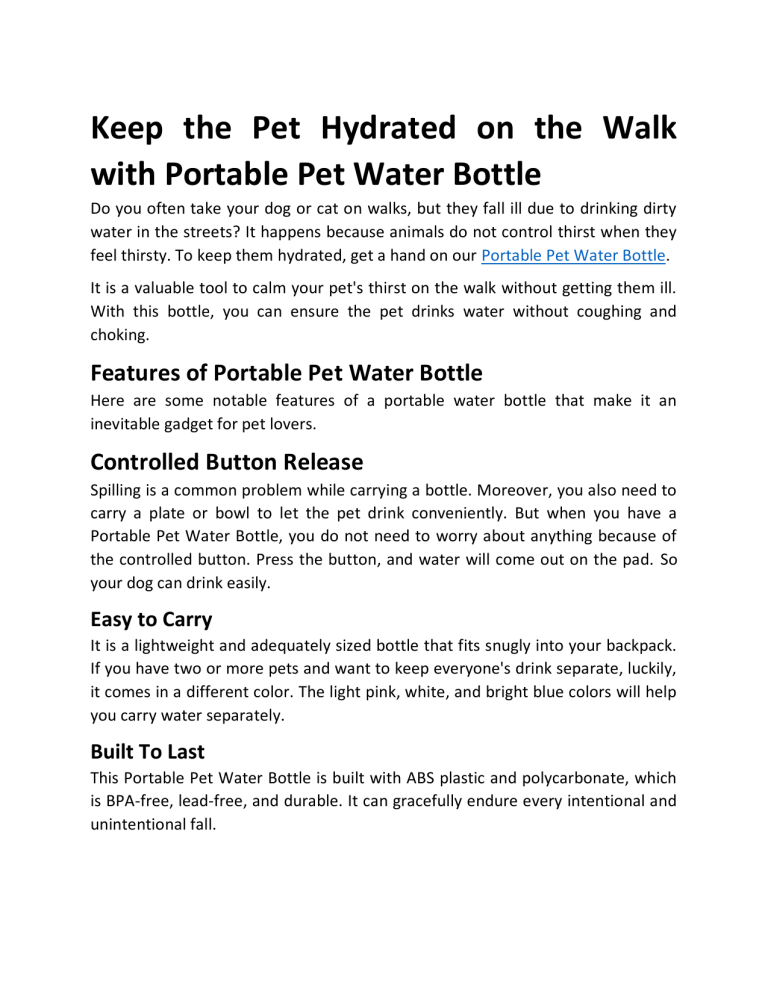 Keep the Pet Hydrated on the Walk with Portable Pet Water Bottle

Do you often take your dog or cat on walks, but they fall ill due to drinking dirty water in the streets? It happens because animals do not control thirst when they feel thirsty. To keep them hydrated, get a hand on our Portable Pet Water Bottle.

It is a valuable tool to calm your pet's thirst on the walk without getting them ill. With this bottle, you can ensure the pet drinks water without coughing and choking.

Features of Portable Pet Water Bottle

Here are some notable features of a portable water bottle that make it an inevitable gadget for pet lovers.

Controlled Button Release

Spilling is a common problem while carrying a bottle. Moreover, you also need to carry a plate or bowl to let the pet drink conveniently. But when you have a Portable Pet Water Bottle, you do not need to worry about anything because of the controlled button. Press the button, and water will come out on the pad. So your dog can drink easily.

Easy to Carry

It is a lightweight and adequately sized bottle that fits snugly into your backpack. If you have two or more pets and want to keep everyone's drink separate, luckily, it comes in a different color. The light pink, white, and bright blue colors will help you carry water separately.

Built To Last

This Portable Pet Water Bottle is built with ABS plastic and polycarbonate, which is BPA-free, lead-free, and durable. It can gracefully endure every intentional and unintentional fall.